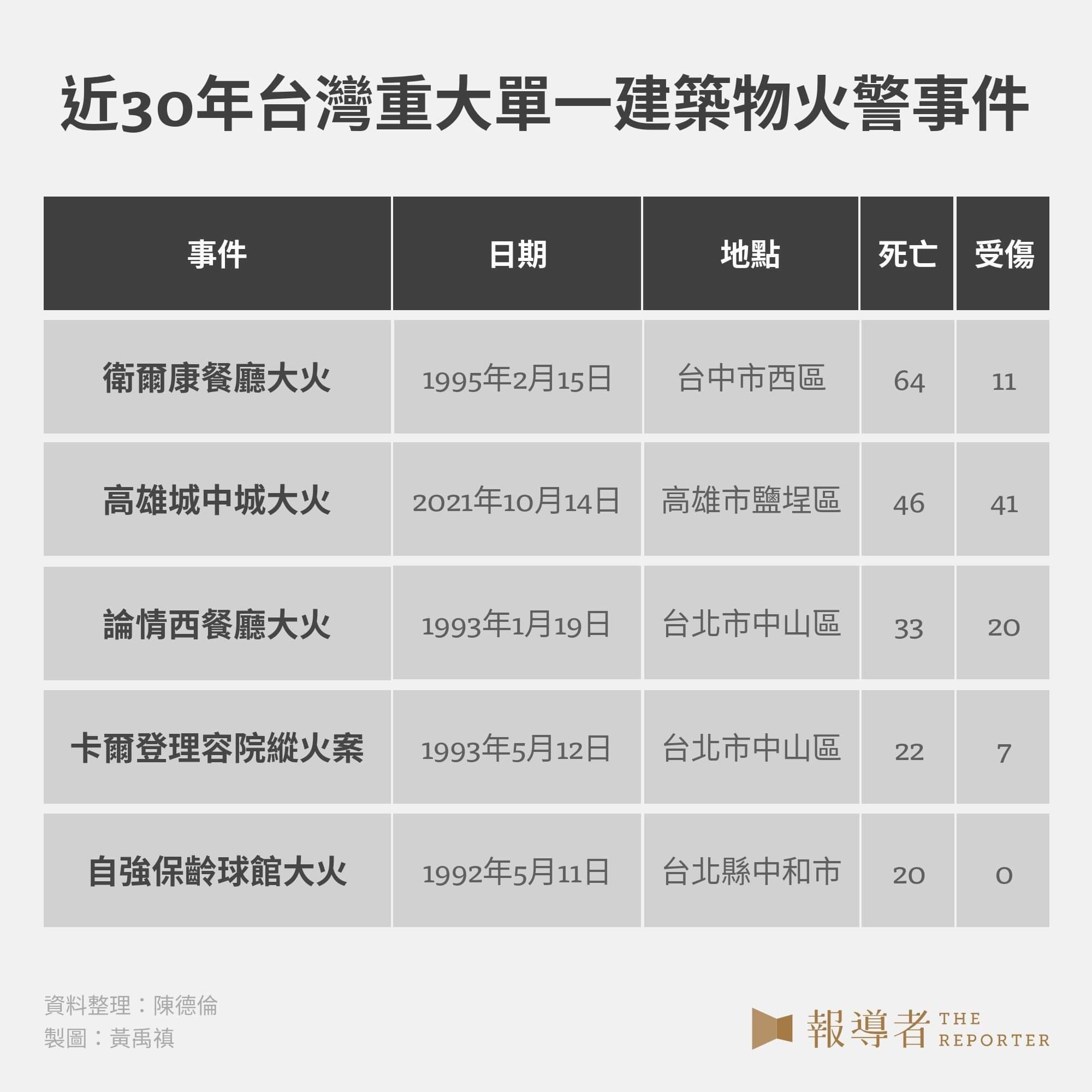 近30年台灣重大單一建築物火警事件

| 事件 | 日期 | 地點 | 死亡 | 受傷 |
|---|---|---|---|---|
| 衛爾康餐廳大火 | 1995年2月15日 | 台中市西區 | 64 | 11 |
| 高雄城中城大火 | 2021年10月14日 | 高雄市鹽埕區 | 46 | 41 |
| 論情西餐廳大火 | 1993年1月19日 | 台北市中山區 | 33 | 20 |
| 卡爾登理容院縱火案 | 1993年5月12日 | 台北市中山區 | 22 | 7 |
| 自強保齡球館大火 | 1992年5月11日 | 台北縣中和市 | 20 | 0 |

資料整理：陳德倫
製圖：黃禹禛

報導者 THE REPORTER